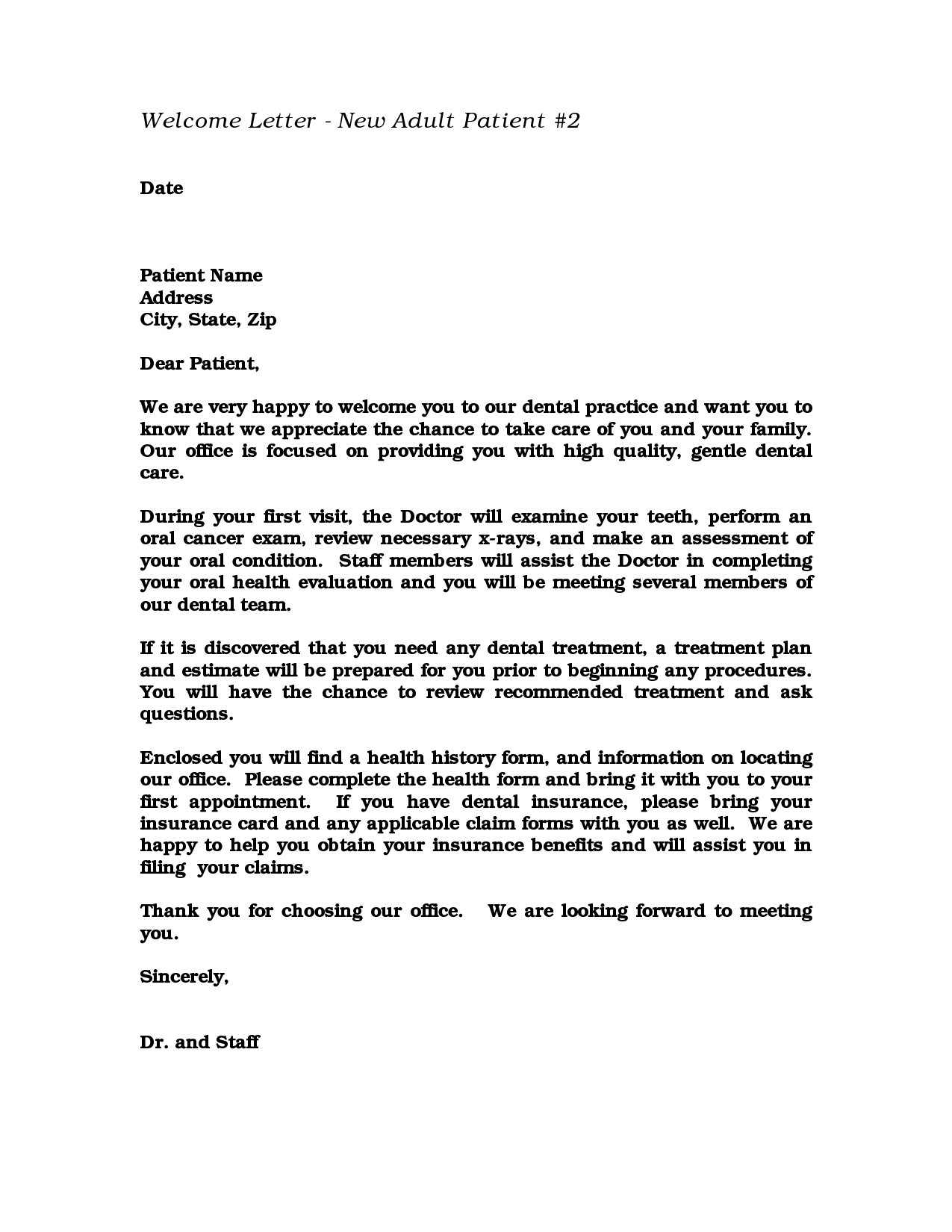 Welcome Letter - New Adult Patient #2

Date

Patient Name
Address
City, State, Zip

Dear Patient,

We are very happy to welcome you to our dental practice and want you to know that we appreciate the chance to take care of you and your family. Our office is focused on providing you with high quality, gentle dental care.

During your first visit, the Doctor will examine your teeth, perform an oral cancer exam, review necessary x-rays, and make an assessment of your oral condition. Staff members will assist the Doctor in completing your oral health evaluation and you will be meeting several members of our dental team.

If it is discovered that you need any dental treatment, a treatment plan and estimate will be prepared for you prior to beginning any procedures. You will have the chance to review recommended treatment and ask questions.

Enclosed you will find a health history form, and information on locating our office. Please complete the health form and bring it with you to your first appointment. If you have dental insurance, please bring your insurance card and any applicable claim forms with you as well. We are happy to help you obtain your insurance benefits and will assist you in filing your claims.

Thank you for choosing our office. We are looking forward to meeting you.

Sincerely,

Dr. and Staff